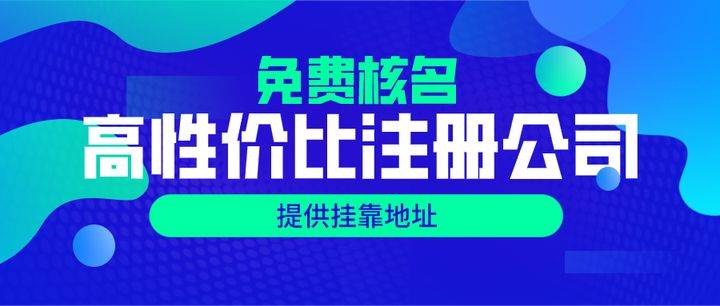 免费核名

高性价比注册公司

提供挂靠地址